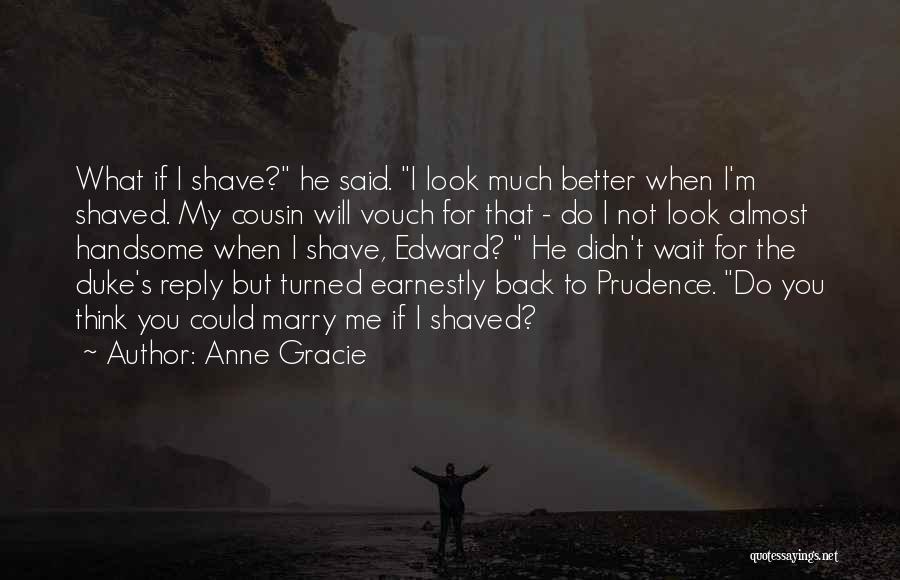 What if I shave?" he said. "I look much better when I'm shaved. My cousin will vouch for that - do I not look almost handsome when I shave, Edward? " He didn't wait for the duke's reply but turned earnestly back to Prudence. "Do you think you could marry me if I shaved?
~ Author: Anne Gracie

quotessayings.net